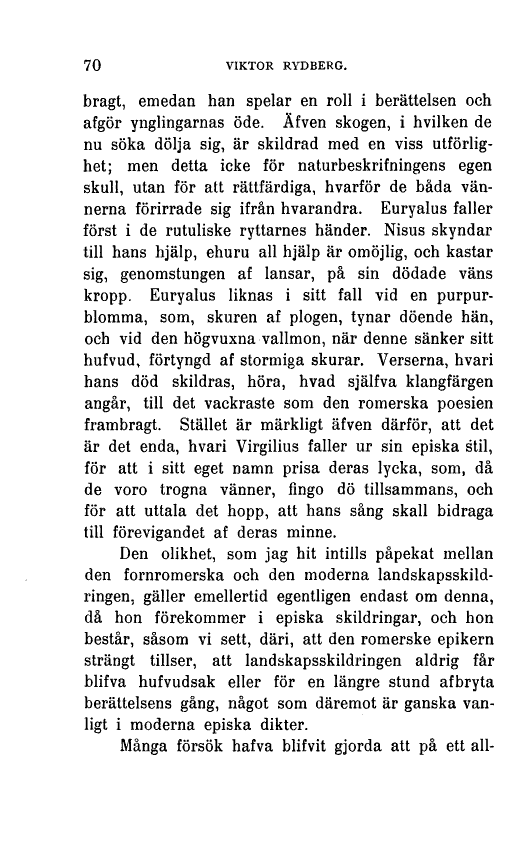 70 VIKTOR RYDBERG.

bragt, emedan han spelar en roll i berättelsen och afgör ynglingarnas öde. Äfven skogen, i hvilken de nu söka dölja sig, är skildrad med en viss utförlighet; men detta icke för naturbeskrifningens egen skull, utan för att rättfärdiga, hvarför de båda vännerna förirrade sig ifrån hvarandra. Euryalus faller först i de rutuliske ryttarnes händer. Nisus skyndar till hans hjälp, ehuru all hjälp är omöjlig, och kastar sig, genomstungen af lansar, på sin dödade väns kropp. Euryalus liknas i sitt fall vid en purpurblomma, som, skuren af plogen, tynar döende hän, och vid den högvuxna vallmon, när denne sänker sitt hufvud, förtyngd af stormiga skurar. Verserna, hvari hans död skildras, höra, hvad själfva klangfärgen angår, till det vackraste som den romerska poesien frambragt. Stället är märkligt äfven därför, att det är det enda, hvari Virgilius faller ur sin episka stil, för att i sitt eget namn prisa deras lycka, som, då de voro trogna vänner, fingo dö tillsammans, och för att uttala det hopp, att hans sång skall bidraga till förevigandet af deras minne.

Den olikhet, som jag hit intills påpekat mellan den fornromerska och den moderna landskapsskildringen, gäller emellertid egentligen endast om denna, då hon förekommer i episka skildringar, och hon består, såsom vi sett, däri, att den romerske epikern strängt tillser, att landskapsskildringen aldrig får blifva hufvudsak eller för en längre stund afbryta berättelsens gång, något som däremot är ganska vanligt i moderna episka dikter.

Många försök hafva blifvit gjorda att på ett all-